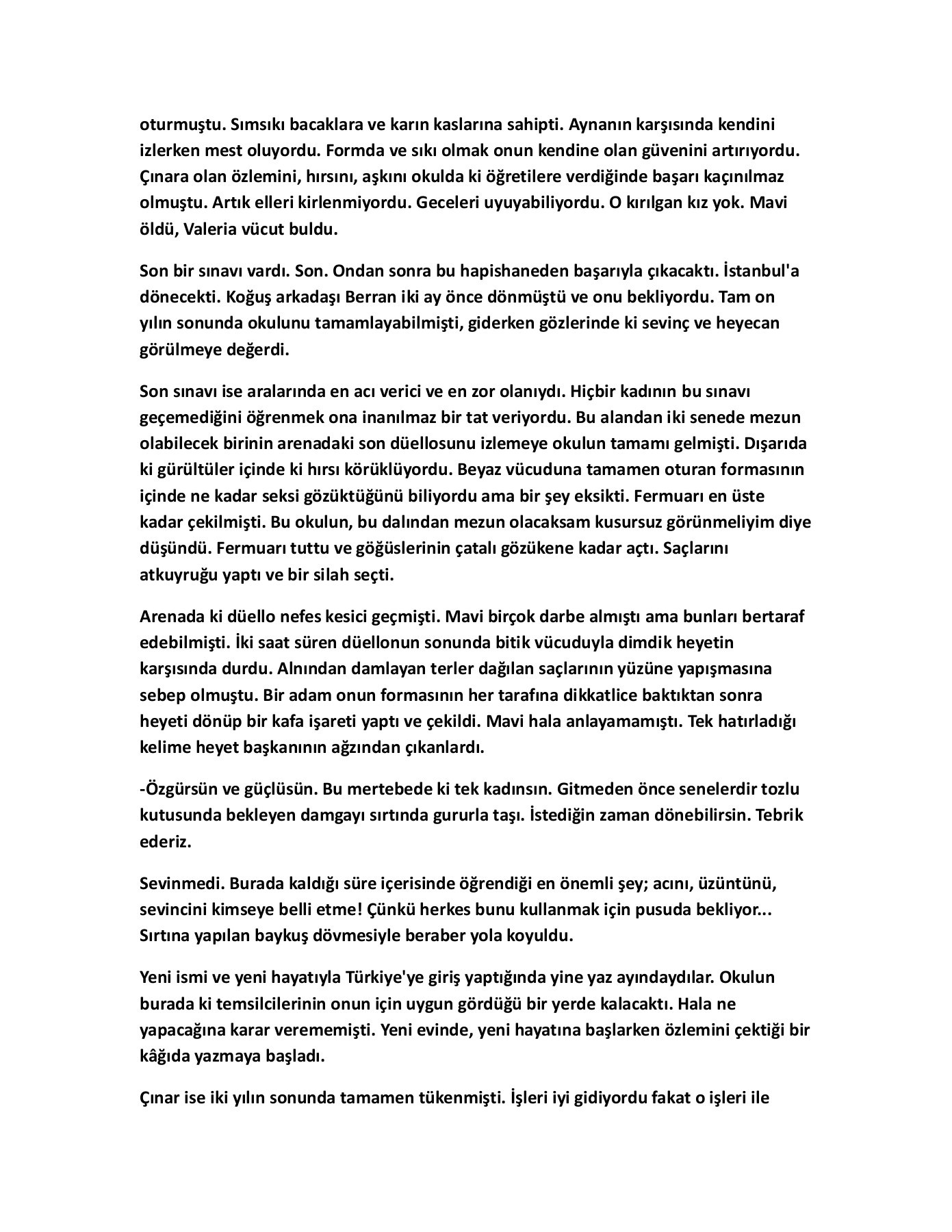 oturmuştu. Sımsıkı bacaklara ve karın kaslarına sahipti. Aynanın karşısında kendini izlerken mest oluyordu. Formda ve sıkı olmak onun kendine olan güvenini artırıyordu. Çınara olan özlemini, hırsını, aşkını okulda ki öğretilere verdiğinde başarı kaçınılmaz olmuştu. Artık elleri kirlenmiyordu. Geceleri uyuyabiliyordu. O kırılgan kız yok. Mavi öldü, Valeria vücut buldu.

Son bir sınavı vardı. Son. Ondan sonra bu hapishaneden başarıyla çıkacaktı. İstanbul'a dönecekti. Koğuş arkadaşı Berran iki ay önce dönmüştü ve onu bekliyordu. Tam on yılın sonunda okulunu tamamlayabilmişti, giderken gözlerinde ki sevinç ve heyecan görülmeye değerdi.

Son sınavı ise aralarında en acı verici ve en zor olanıydı. Hiçbir kadının bu sınavı geçemediğini öğrenmek ona inanılmaz bir tat veriyordu. Bu alandan iki senede mezun olabilecek birinin arenadaki son düellosunu izlemeye okulun tamamı gelmişti. Dışarıda ki gürültüler içinde ki hırsı körüklüyordu. Beyaz vücuduna tamamen oturan formasının içinde ne kadar seksi gözüktüğünü biliyordu ama bir şey eksikti. Fermuarı en üste kadar çekilmişti. Bu okulun, bu dalından mezun olacaksam kusursuz görünmeliyim diye düşündü. Fermuarı tuttu ve göğüslerinin çatalı gözükene kadar açtı. Saçlarını atkuyruğu yaptı ve bir silah seçti.

Arenada ki düello nefes kesici geçmişti. Mavi birçok darbe almıştı ama bunları bertaraf edebilmişti. İki saat süren düellonun sonunda bitik vücuduyla dimdik heyetin karşısında durdu. Alnından damlayan terler dağılan saçlarının yüzüne yapışmasına sebep olmuştu. Bir adam onun formasının her tarafına dikkatlice baktıktan sonra heyeti dönüp bir kafa işareti yaptı ve çekildi. Mavi hala anlayamamıştı. Tek hatırladığı kelime heyet başkanının ağzından çıkanlardı.

-Özgürsün ve güçlüsün. Bu mertebede ki tek kadınsın. Gitmeden önce senelerdir tozlu kutusunda bekleyen damgayı sırtında gururla taşı. İstediğin zaman dönebilirsin. Tebrik ederiz.

Sevinmedi. Burada kaldığı süre içerisinde öğrendiği en önemli şey; acını, üzüntünü, sevincini kimseye belli etme! Çünkü herkes bunu kullanmak için pusuda bekliyor... Sırtına yapılan baykuş dövmesiyle beraber yola koyuldu.

Yeni ismi ve yeni hayatıyla Türkiye'ye giriş yaptığında yine yaz ayındaydılar. Okulun burada ki temsilcilerinin onun için uygun gördüğü bir yerde kalacaktı. Hala ne yapacağına karar verememişti. Yeni evinde, yeni hayatına başlarken özlemini çektiği bir kâğıda yazmaya başladı.

Çınar ise iki yılın sonunda tamamen tükenmişti. İşleri iyi gidiyordu fakat o işleri ile